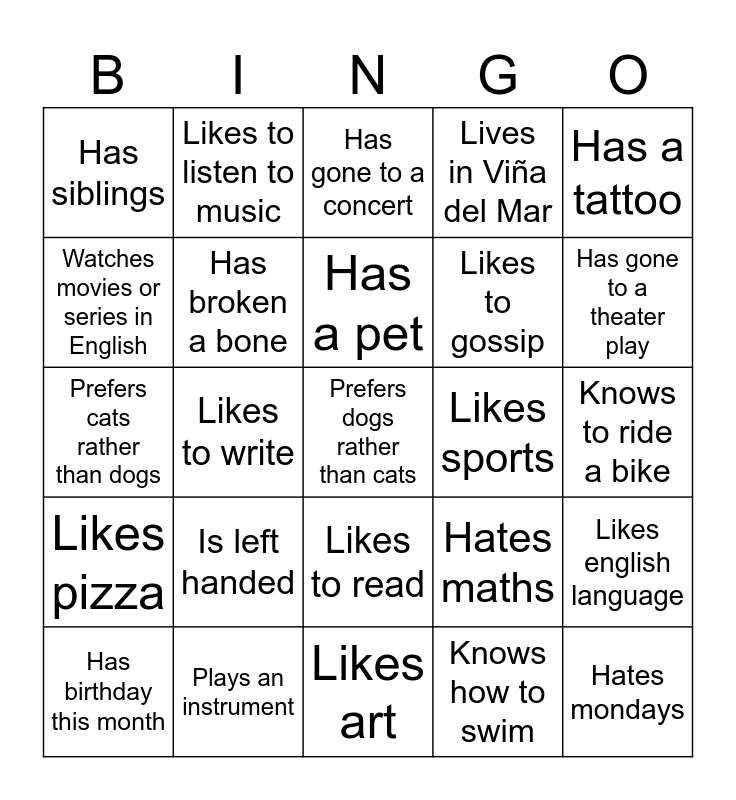 | B | I | N | G | O |
|---|---|---|---|---|
| Has siblings | Likes to listen to music | Has gone to a concert | Lives in Viña del Mar | Has a tattoo |
| Watches movies or series in English | Has broken a bone | Has a pet | Likes to gossip | Has gone to a theater play |
| Prefers cats rather than dogs | Likes to write | Prefers dogs rather than cats | Likes sports | Knows to ride a bike |
| Likes pizza | Is left handed | Likes to read | Hates maths | Likes english language |
| Has birthday this month | Plays an instrument | Likes art | Knows how to swim | Hates mondays |